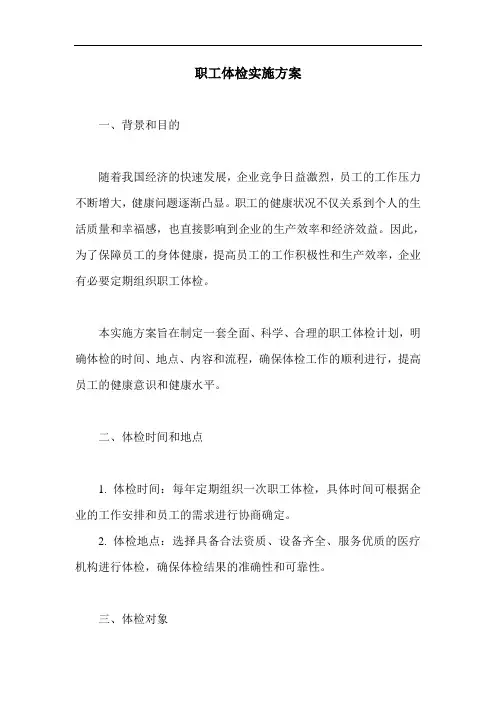 职工体检实施方案

一、背景和目的

随着我国经济的快速发展，企业竞争日益激烈，员工的工作压力不断增大，健康问题逐渐凸显。职工的健康状况不仅关系到个人的生活质量和幸福感，也直接影响到企业的生产效率和经济效益。因此，为了保障员工的身体健康，提高员工的工作积极性和生产效率，企业有必要定期组织职工体检。

本实施方案旨在制定一套全面、科学、合理的职工体检计划，明确体检的时间、地点、内容和流程，确保体检工作的顺利进行，提高员工的健康意识和健康水平。

二、体检时间和地点

1. 体检时间：每年定期组织一次职工体检，具体时间可根据企业的工作安排和员工的需求进行协商确定。

2. 体检地点：选择具备合法资质、设备齐全、服务优质的医疗机构进行体检，确保体检结果的准确性和可靠性。

三、体检对象